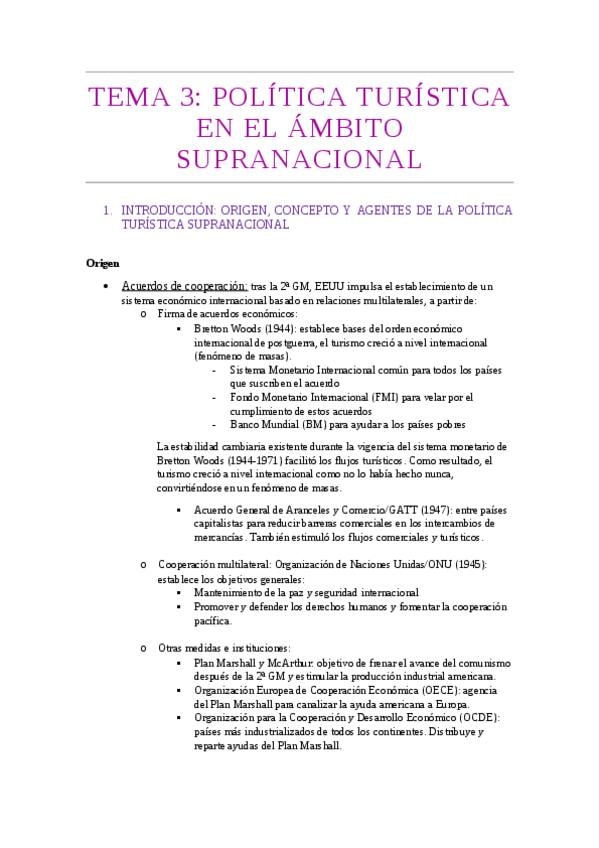 TEMA 3: POLÍTICA TURÍSTICA EN EL ÁMBITO SUPRANACIONAL

1. INTRODUCCIÓN: ORIGEN, CONCEPTO Y AGENTES DE LA POLÍTICA TURÍSTICA SUPRANACIONAL

Origen

• Acuerdos de cooperación: tras la 2ª GM, EEUU impulsa el establecimiento de un sistema económico internacional basado en relaciones multilaterales, a partir de:
 o Firma de acuerdos económicos:
  ▪ Bretton Woods (1944): establece bases del orden económico internacional de postguerra, el turismo creció a nivel internacional (fenómeno de masas).
   - Sistema Monetario Internacional común para todos los países que suscriben el acuerdo
   - Fondo Monetario Internacional (FMI) para velar por el cumplimiento de estos acuerdos
   - Banco Mundial (BM) para ayudar a los países pobres

La estabilidad cambiaria existente durante la vigencia del sistema monetario de Bretton Woods (1944-1971) facilitó los flujos turísticos. Como resultado, el turismo creció a nivel internacional como no lo había hecho nunca, convirtiéndose en un fenómeno de masas.

  ▪ Acuerdo General de Aranceles y Comercio/GATT (1947): entre países capitalistas para reducir barreras comerciales en los intercambios de mercancías. También estimuló los flujos comerciales y turísticos.

 o Cooperación multilateral: Organización de Naciones Unidas/ONU (1945): establece los objetivos generales:
  ▪ Mantenimiento de la paz y seguridad internacional
  ▪ Promover y defender los derechos humanos y fomentar la cooperación pacífica.

 o Otras medidas e instituciones:
  ▪ Plan Marshall y McArthur: objetivo de frenar el avance del comunismo después de la 2ª GM y estimular la producción industrial americana.
  ▪ Organización Europea de Cooperación Económica (OECE): agencia del Plan Marshall para canalizar la ayuda americana a Europa.
  ▪ Organización para la Cooperación y Desarrollo Económico (OCDE): países más industrializados de todos los continentes. Distribuye y reparte ayudas del Plan Marshall.